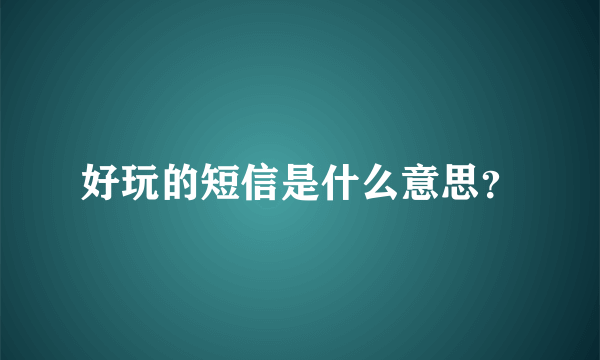 好玩的短信是什么意思？